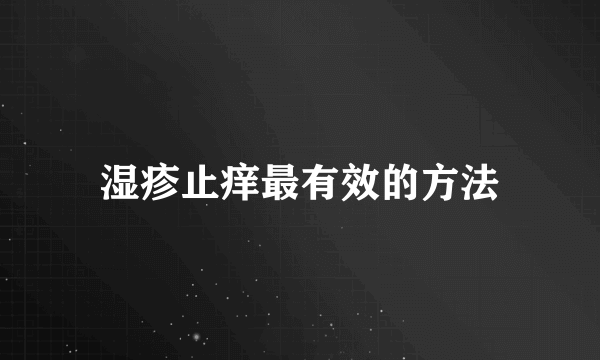 湿疹止痒最有效的方法